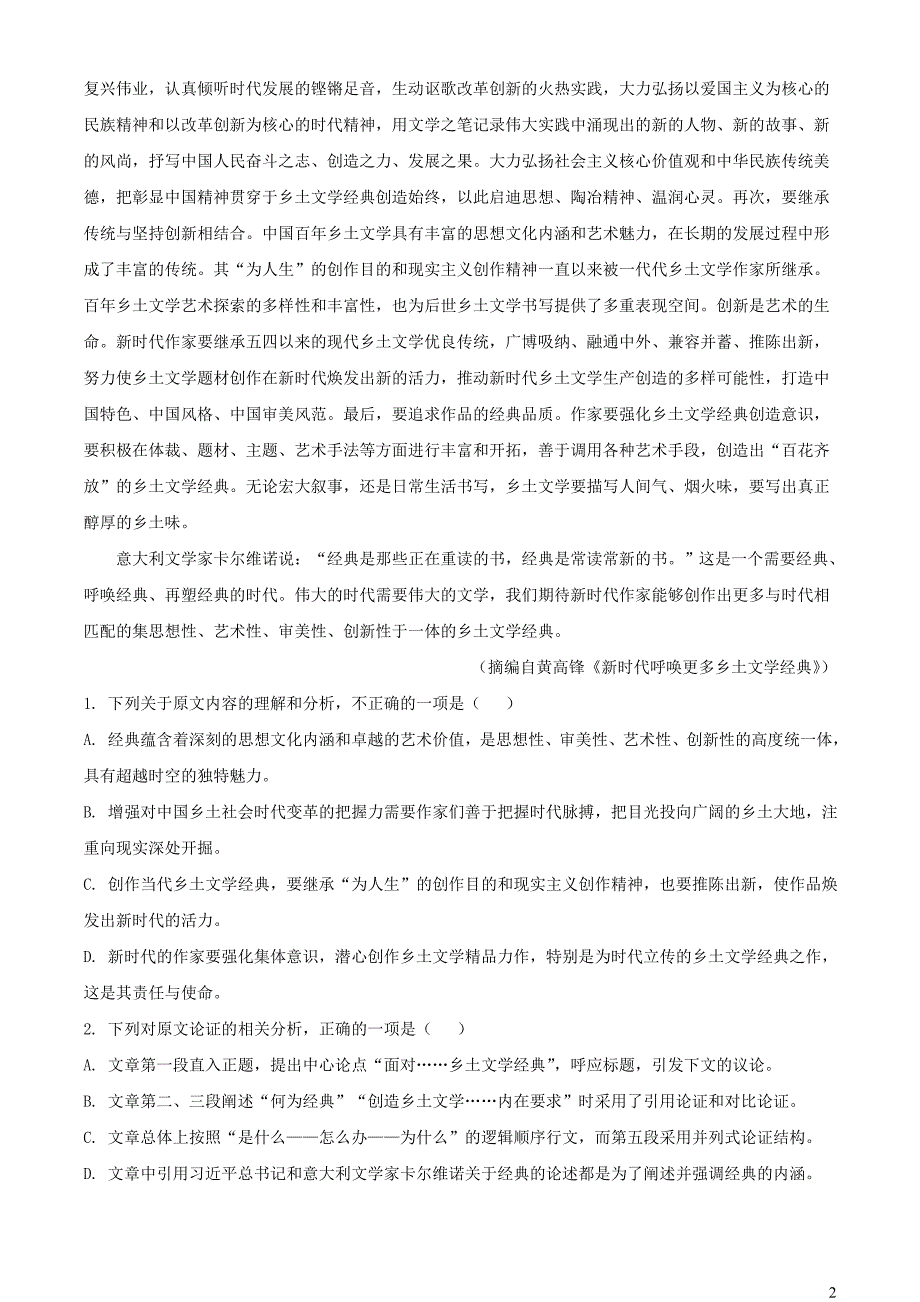 复兴伟业，认真倾听时代发展的铿锵足音，生动讴歌改革创新的火热实践，大力弘扬以爱国主义为核心的民族精神和以改革创新为核心的时代精神，用文学之笔记录伟大实践中涌现出的新的人物、新的故事、新的风尚，抒写中国人民奋斗之志、创造之力、发展之果。大力弘扬社会主义核心价值观和中华民族传统美德，把彰显中国精神贯穿于乡土文学经典创造始终，以此启迪思想、陶冶精神、温润心灵。再次，要继承传统与坚持创新相结合。中国百年乡土文学具有丰富的思想文化内涵和艺术魅力，在长期的发展过程中形成了丰富的传统。其“为人生”的创作目的和现实主义创作精神一直以来被一代代乡土文学作家所继承。百年乡土文学艺术探索的多样性和丰富性，也为后世乡土文学书写提供了多重表现空间。创新是艺术的生命。新时代作家要继承五四以来的现代乡土文学优良传统，广博吸纳、融通中外、兼容并蓄、推陈出新，努力使乡土文学题材创作在新时代焕发出新的活力，推动新时代乡土文学生产创造的多样可能性，打造中国特色、中国风格、中国审美风范。最后，要追求作品的经典品质。作家要强化乡土文学经典创造意识，要积极在体裁、题材、主题、艺术手法等方面进行丰富和开拓，善于调用各种艺术手段，创造出“百花齐放”的乡土文学经典。无论宏大叙事，还是日常生活书写，乡土文学要描写人间气、烟火味，要写出真正醇厚的乡土味。

意大利文学家卡尔维诺说：“经典是那些正在重读的书，经典是常读常新的书。”这是一个需要经典、呼唤经典、再塑经典的时代。伟大的时代需要伟大的文学，我们期待新时代作家能够创作出更多与时代相匹配的集思想性、艺术性、审美性、创新性于一体的乡土文学经典。

（摘编自黄高锋《新时代呼唤更多乡土文学经典》）

1. 下列关于原文内容的理解和分析，不正确的一项是（　　）

A. 经典蕴含着深刻的思想文化内涵和卓越的艺术价值，是思想性、审美性、艺术性、创新性的高度统一体，具有超越时空的独特魅力。

B. 增强对中国乡土社会时代变革的把握力需要作家们善于把握时代脉搏，把目光投向广阔的乡土大地，注重向现实深处开掘。

C. 创作当代乡土文学经典，要继承“为人生”的创作目的和现实主义创作精神，也要推陈出新，使作品焕发出新时代的活力。

D. 新时代的作家要强化集体意识，潜心创作乡土文学精品力作，特别是为时代立传的乡土文学经典之作，这是其责任与使命。

2. 下列对原文论证的相关分析，正确的一项是（　　）

A. 文章第一段直入正题，提出中心论点“面对……乡土文学经典”，呼应标题，引发下文的议论。

B. 文章第二、三段阐述“何为经典”“创造乡土文学……内在要求”时采用了引用论证和对比论证。

C. 文章总体上按照“是什么——怎么办——为什么”的逻辑顺序行文，而第五段采用并列式论证结构。

D. 文章中引用习近平总书记和意大利文学家卡尔维诺关于经典的论述都是为了阐述并强调经典的内涵。

2